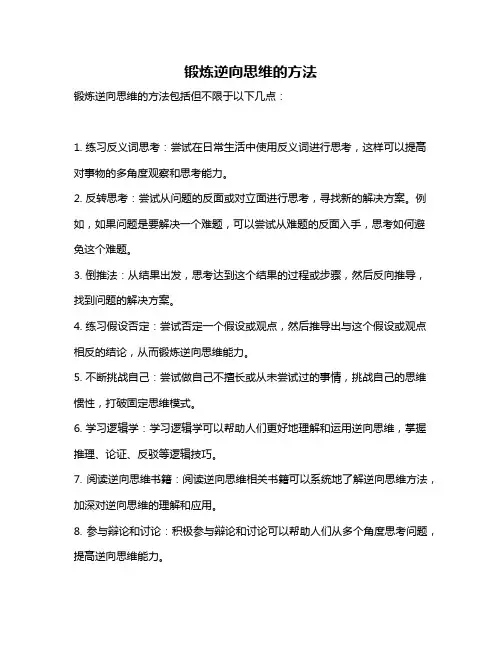 锻炼逆向思维的方法

锻炼逆向思维的方法包括但不限于以下几点：

1. 练习反义词思考：尝试在日常生活中使用反义词进行思考，这样可以提高对事物的多角度观察和思考能力。

2. 反转思考：尝试从问题的反面或对立面进行思考，寻找新的解决方案。例如，如果问题是要解决一个难题，可以尝试从难题的反面入手，思考如何避免这个难题。

3. 倒推法：从结果出发，思考达到这个结果的过程或步骤，然后反向推导，找到问题的解决方案。

4. 练习假设否定：尝试否定一个假设或观点，然后推导出与这个假设或观点相反的结论，从而锻炼逆向思维能力。

5. 不断挑战自己：尝试做自己不擅长或从未尝试过的事情，挑战自己的思维惯性，打破固定思维模式。

6. 学习逻辑学：学习逻辑学可以帮助人们更好地理解和运用逆向思维，掌握推理、论证、反驳等逻辑技巧。

7. 阅读逆向思维书籍：阅读逆向思维相关书籍可以系统地了解逆向思维方法，加深对逆向思维的理解和应用。

8. 参与辩论和讨论：积极参与辩论和讨论可以帮助人们从多个角度思考问题，提高逆向思维能力。